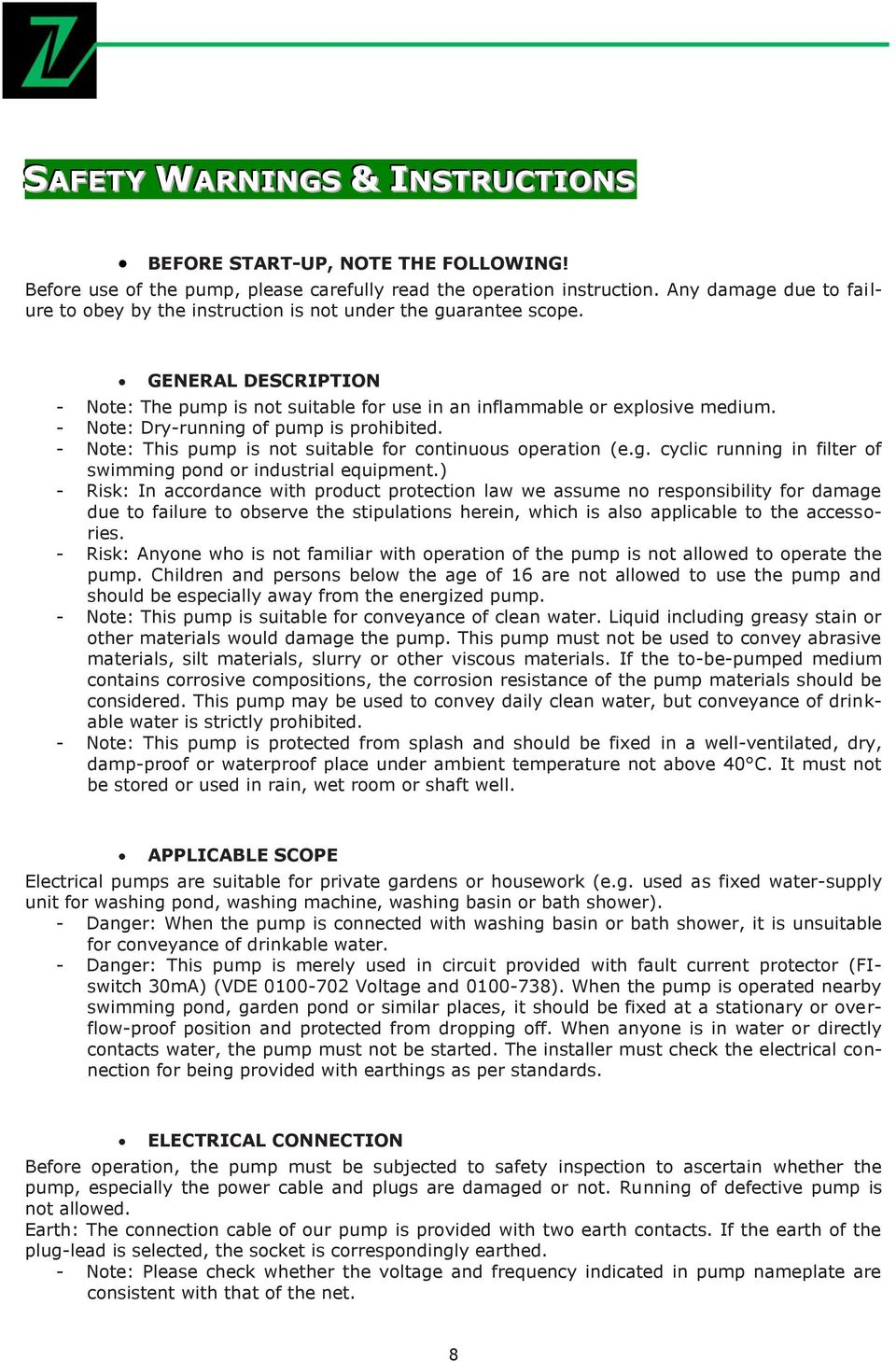 SAFETY WARNINGS & INSTRUCTIONS

• BEFORE START-UP, NOTE THE FOLLOWING!

Before use of the pump, please carefully read the operation instruction. Any damage due to failure to obey by the instruction is not under the guarantee scope.

• GENERAL DESCRIPTION

- Note: The pump is not suitable for use in an inflammable or explosive medium.
- Note: Dry-running of pump is prohibited.
- Note: This pump is not suitable for continuous operation (e.g. cyclic running in filter of swimming pond or industrial equipment.)
- Risk: In accordance with product protection law we assume no responsibility for damage due to failure to observe the stipulations herein, which is also applicable to the accessories.
- Risk: Anyone who is not familiar with operation of the pump is not allowed to operate the pump. Children and persons below the age of 16 are not allowed to use the pump and should be especially away from the energized pump.
- Note: This pump is suitable for conveyance of clean water. Liquid including greasy stain or other materials would damage the pump. This pump must not be used to convey abrasive materials, silt materials, slurry or other viscous materials. If the to-be-pumped medium contains corrosive compositions, the corrosion resistance of the pump materials should be considered. This pump may be used to convey daily clean water, but conveyance of drinkable water is strictly prohibited.
- Note: This pump is protected from splash and should be fixed in a well-ventilated, dry, damp-proof or waterproof place under ambient temperature not above 40°C. It must not be stored or used in rain, wet room or shaft well.

• APPLICABLE SCOPE

Electrical pumps are suitable for private gardens or housework (e.g. used as fixed water-supply unit for washing pond, washing machine, washing basin or bath shower).
- Danger: When the pump is connected with washing basin or bath shower, it is unsuitable for conveyance of drinkable water.
- Danger: This pump is merely used in circuit provided with fault current protector (FI-switch 30mA) (VDE 0100-702 Voltage and 0100-738). When the pump is operated nearby swimming pond, garden pond or similar places, it should be fixed at a stationary or overflow-proof position and protected from dropping off. When anyone is in water or directly contacts water, the pump must not be started. The installer must check the electrical connection for being provided with earthings as per standards.

• ELECTRICAL CONNECTION

Before operation, the pump must be subjected to safety inspection to ascertain whether the pump, especially the power cable and plugs are damaged or not. Running of defective pump is not allowed.
Earth: The connection cable of our pump is provided with two earth contacts. If the earth of the plug-lead is selected, the socket is correspondingly earthed.
- Note: Please check whether the voltage and frequency indicated in pump nameplate are consistent with that of the net.

8